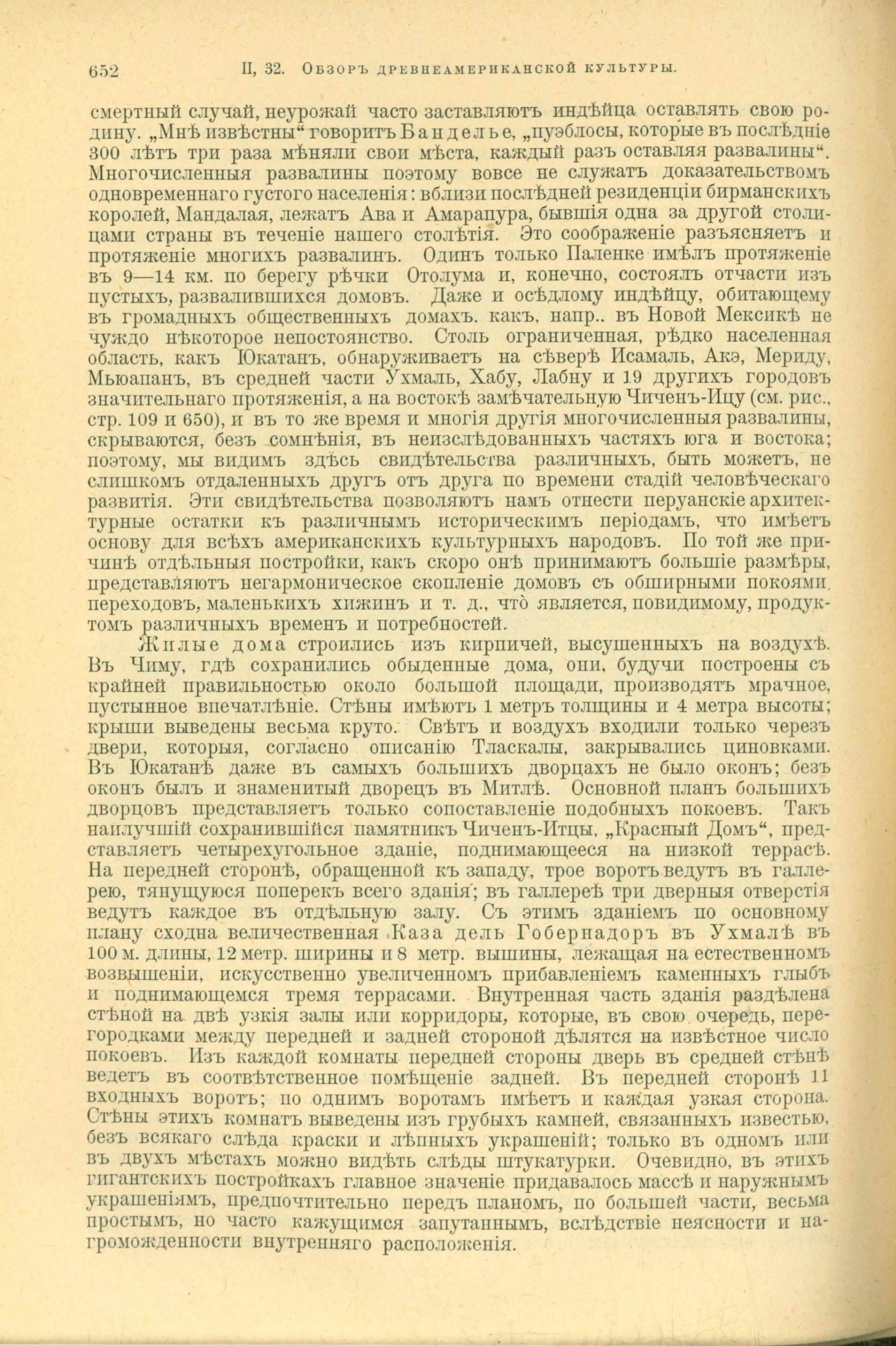 652 II, 32. Обзоръ древнеамериканской культуры.

смертный случай, неурожай часто заставляютъ индѣйца оставлять свою родину. „Мнѣ извѣстны“ говоритъ Банделье, „пуэблосы, которые въ послѣдніе 300 лѣтъ три раза мѣняли свои мѣста, каждый разъ оставляя развалины“. Многочисленныя развалины поэтому вовсе не служатъ доказательствомъ одновременнаго густого населенія: вблизи послѣдней резиденціи бирманскихъ королей, Мандалая, лежатъ Ава и Амарапура, бывшія одна за другой столицами страны въ теченіе нашего столѣтія. Это соображеніе разъясняетъ и протяженіе многихъ развалинъ. Одинъ только Паленке имѣлъ протяженіе въ 9—14 км. по берегу рѣчки Отолума и, конечно, состоялъ отчасти изъ пустыхъ, развалившихся домовъ. Даже и осѣдлому индѣйцу, обитающему въ громадныхъ общественныхъ домахъ, какъ, напр., въ Новой Мексикѣ не чуждо нѣкоторое непостоянство. Столь ограниченная, рѣдко населенная область, какъ Юкатанъ, обнаруживаетъ на сѣверѣ Исамаль, Акэ, Мериду, Мьюапанъ, въ средней части Ухмаль, Хабу, Лабну и 19 другихъ городовъ значительнаго протяженія, а на востокѣ замѣчательную Чиченъ-Ицу (см. рис., стр. 109 и 650), и въ то же время и многія другія многочисленныя развалины, скрываются, безъ сомнѣнія, въ неизслѣдованныхъ частяхъ юга и востока; поэтому, мы видимъ здѣсь свидѣтельства различныхъ, быть можетъ, не слишкомъ отдаленныхъ другъ отъ друга по времени стадій человѣческаго развитія. Эти свидѣтельства позволяютъ намъ отнести перуанскіе архитектурные остатки къ различнымъ историческимъ періодамъ, что имѣетъ основу для всѣхъ американскихъ культурныхъ народовъ. По той же причинѣ отдѣльныя постройки, какъ скоро онѣ принимаютъ большіе размѣры, представляютъ негармоническое скопленіе домовъ съ обширными покоями, переходовъ, маленькихъ хижинъ и т. д., что является, повидимому, продуктомъ различныхъ временъ и потребностей.

Жилые дома строились изъ кирпичей, высушенныхъ на воздухѣ. Въ Чиму, гдѣ сохранились обыденные дома, они, будучи построены съ крайней правильностью около большой площади, производятъ мрачное, пустынное впечатлѣніе. Стѣны имѣютъ 1 метръ толщины и 4 метра высоты; крыши выведены весьма круто. Свѣтъ и воздухъ входили только черезъ двери, которыя, согласно описанію Тласкалы, закрывались циновками. Въ Юкатанѣ даже въ самыхъ большихъ дворцахъ не было оконъ; безъ оконъ былъ и знаменитый дворецъ въ Митлѣ. Основной планъ большихъ дворцовъ представляетъ только сопоставленіе подобныхъ покоевъ. Такъ наилучшій сохранившійся памятникъ Чиченъ-Итцы, „Красный Домъ“, представляетъ четырехугольное зданіе, поднимающееся на низкой террасѣ. На передней сторонѣ, обращенной къ западу, трое воротъ ведутъ въ галлерею, тянущуюся поперекъ всего зданія; въ галлереѣ три дверныя отверстія ведутъ каждое въ отдѣльную залу. Съ этимъ зданіемъ по основному плану сходна величественная Каза дель Гобернадоръ въ Ухмалѣ въ 100 м. длины, 12 метр. ширины и 8 метр. вышины, лежащая на естественномъ возвышеніи, искусственно увеличенномъ прибавленіемъ каменныхъ глыбъ и поднимающемся тремя террасами. Внутренная часть зданія раздѣлена стѣной на двѣ узкія залы или корридоры, которые, въ свою очередь, перегородками между передней и задней стороной дѣлятся на извѣстное число покоевъ. Изъ каждой комнаты передней стороны дверь въ средней стѣнѣ ведетъ въ соотвѣтственное помѣщеніе задней. Въ передней сторонѣ 11 входныхъ воротъ; по однимъ воротамъ имѣетъ и каждая узкая сторона. Стѣны этихъ комнатъ выведены изъ грубыхъ камней, связанныхъ известью, безъ всякаго слѣда краски и лѣпныхъ украшеній; только въ одномъ или въ двухъ мѣстахъ можно видѣть слѣды штукатурки. Очевидно, въ этихъ гигантскихъ постройкахъ главное значеніе придавалось массѣ и наружнымъ украшеніямъ, предпочтительно передъ планомъ, по большей части, весьма простымъ, но часто кажущимся запутаннымъ, вслѣдствіе неясности и нагроможденности внутренняго расположенія.